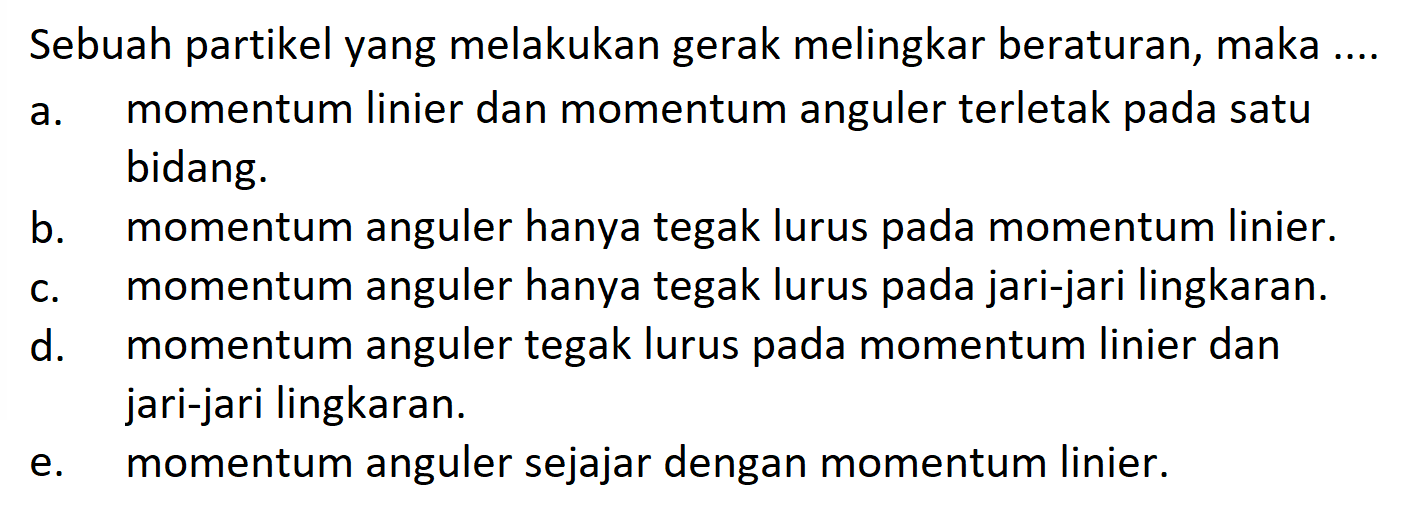 Sebuah partikel yang melakukan gerak melingkar beraturan, maka ....

a. momentum linier dan momentum anguler terletak pada satu bidang.

b. momentum anguler hanya tegak lurus pada momentum linier.

c. momentum anguler hanya tegak lurus pada jari-jari lingkaran.

d. momentum anguler tegak lurus pada momentum linier dan jari-jari lingkaran.

e. momentum anguler sejajar dengan momentum linier.